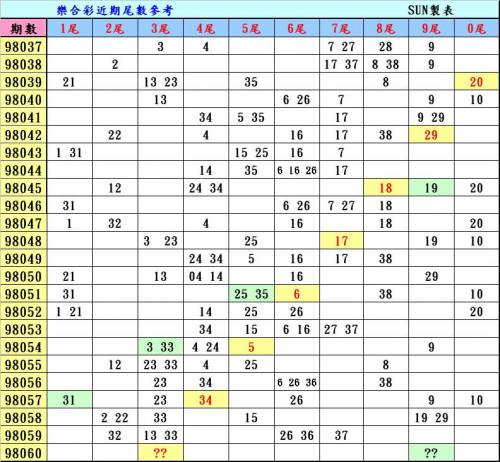 樂合彩近期尾數參考 SUN製表

| 期數 | 1尾 | 2尾 | 3尾 | 4尾 | 5尾 | 6尾 | 7尾 | 8尾 | 9尾 | 0尾 |
|---|---|---|---|---|---|---|---|---|---|---|
| 98037 | | | 3 | 4 | | | 7 27 | 28 | 9 | |
| 98038 | | 2 | | | | | 17 37 | 8 38 | 9 | |
| 98039 | 21 | | 13 23 | | 35 | | | 8 | | 20 |
| 98040 | | | 13 | | | 6 26 | 7 | | 9 | 10 |
| 98041 | | | | 34 | 5 35 | | 17 | | 9 29 | |
| 98042 | | 22 | | 4 | | 16 | 17 | 38 | 29 | |
| 98043 | 1 31 | | | | 15 25 | 16 | 7 | | | |
| 98044 | | | | 14 | 35 | 6 16 26 | 17 | | | |
| 98045 | | 12 | | 24 34 | | | | 18 | 19 | 20 |
| 98046 | 31 | | | | | 6 26 | 7 27 | 18 | | |
| 98047 | 1 | 32 | | 4 | | 16 | | 18 | | 20 |
| 98048 | | | 3 23 | | 25 | | 17 | | 19 | 10 |
| 98049 | | | | 24 34 | 5 | 16 | 17 | 38 | | |
| 98050 | 21 | | 13 | 04 14 | | 16 | | | 29 | |
| 98051 | 31 | | | | 25 35 | 6 | | 38 | | 10 |
| 98052 | 1 21 | | | 14 | 25 | 26 | | | | 20 |
| 98053 | | | | 34 | 15 | 6 16 | 27 37 | | | |
| 98054 | | | 3 33 | 4 24 | 5 | | | | 9 | |
| 98055 | | 12 | 23 33 | 4 | 25 | | | 8 | | |
| 98056 | | | 23 | 34 | | 6 26 36 | | 38 | | |
| 98057 | 31 | | 23 | 34 | | 26 | | | 9 | 10 |
| 98058 | | 2 22 | 33 | | 15 | | | | 19 29 | |
| 98059 | | 32 | 13 33 | | | 26 36 | 37 | | | |
| 98060 | | | ?? | | | | | | ?? | |